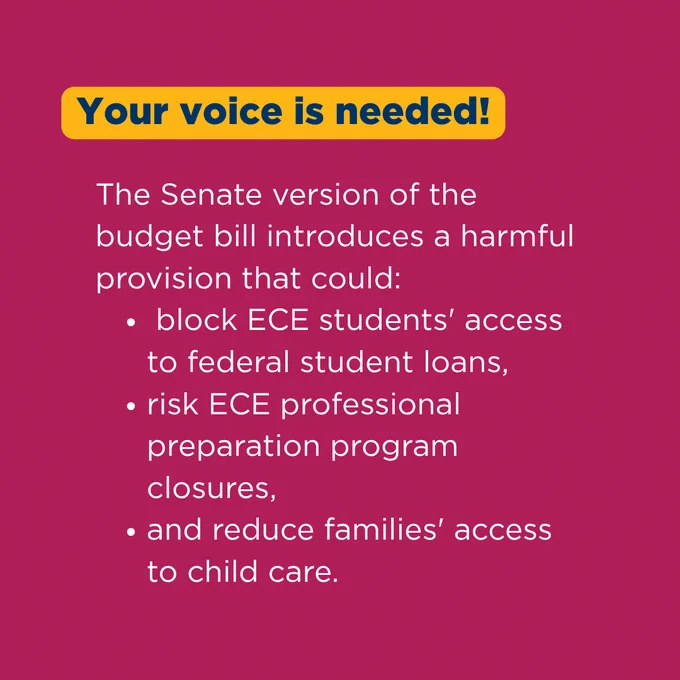 Your voice is needed!

The Senate version of the budget bill introduces a harmful provision that could:

• block ECE students' access to federal student loans,
• risk ECE professional preparation program closures,
• and reduce families' access to child care.